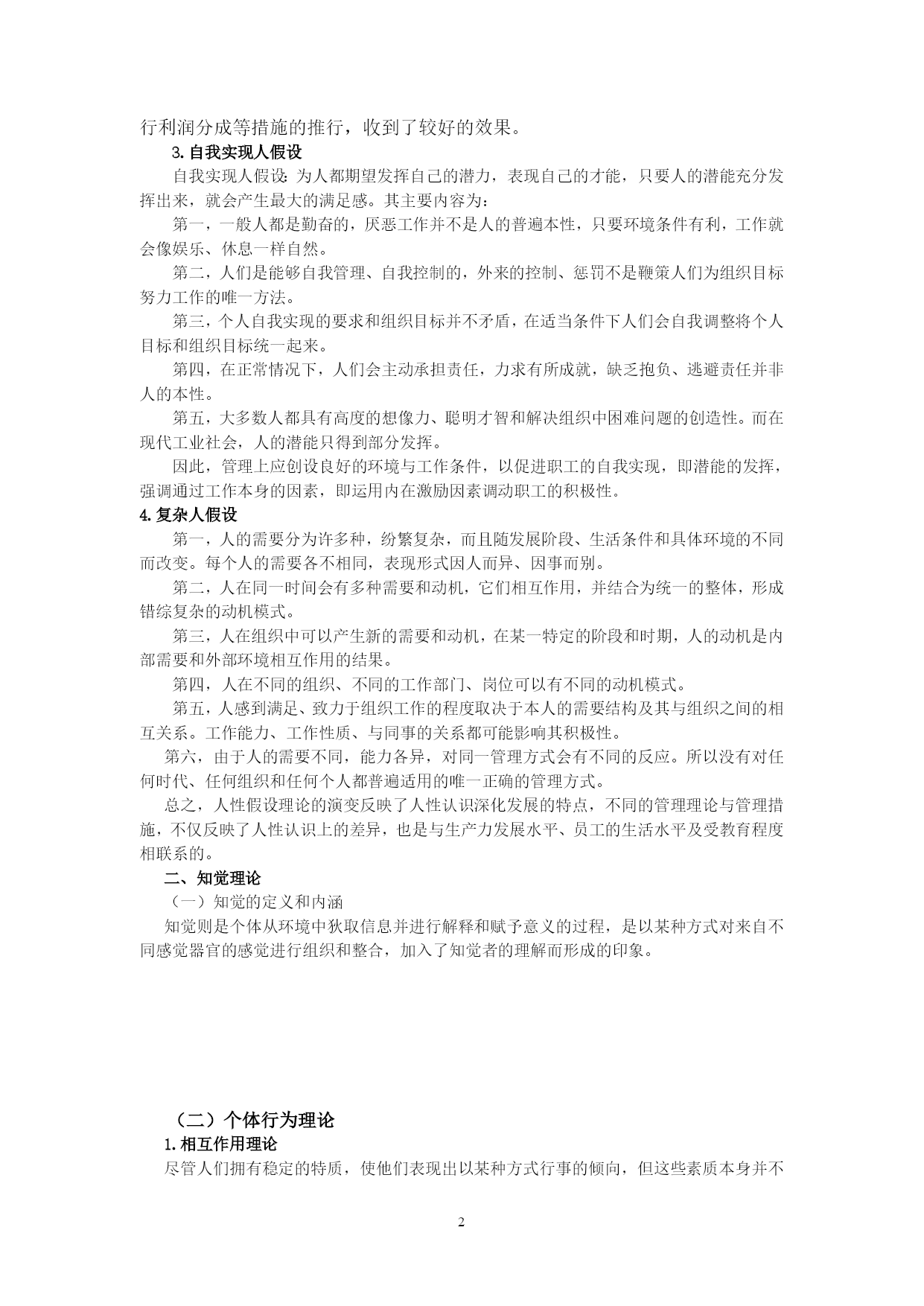 行利润分成等措施的推行，收到了较好的效果。

3.自我实现人假设

自我实现人假设：为人都期望发挥自己的潜力，表现自己的才能，只要人的潜能充分发挥出来，就会产生最大的满足感。其主要内容为：

第一，一般人都是勤奋的，厌恶工作并不是人的普遍本性，只要环境条件有利，工作就会像娱乐、休息一样自然。

第二，人们是能够自我管理、自我控制的，外来的控制、惩罚不是鞭策人们为组织目标努力工作的唯一方法。

第三，个人自我实现的要求和组织目标并不矛盾，在适当条件下人们会自我调整将个人目标和组织目标统一起来。

第四，在正常情况下，人们会主动承担责任，力求有所成就，缺乏抱负、逃避责任并非人的本性。

第五，大多数人都具有高度的想像力、聪明才智和解决组织中困难问题的创造性。而在现代工业社会，人的潜能只得到部分发挥。

因此，管理上应创设良好的环境与工作条件，以促进职工的自我实现，即潜能的发挥，强调通过工作本身的因素，即运用内在激励因素调动职工的积极性。

4.复杂人假设

第一，人的需要分为许多种，纷繁复杂，而且随发展阶段、生活条件和具体环境的不同而改变。每个人的需要各不相同，表现形式因人而异、因事而别。

第二，人在同一时间会有多种需要和动机，它们相互作用，并结合为统一的整体，形成错综复杂的动机模式。

第三，人在组织中可以产生新的需要和动机，在某一特定的阶段和时期，人的动机是内部需要和外部环境相互作用的结果。

第四，人在不同的组织、不同的工作部门、岗位可以有不同的动机模式。

第五，人感到满足、致力于组织工作的程度取决于本人的需要结构及其与组织之间的相互关系。工作能力、工作性质、与同事的关系都可能影响其积极性。

第六，由于人的需要不同，能力各异，对同一管理方式会有不同的反应。所以没有对任何时代、任何组织和任何个人都普遍适用的唯一正确的管理方式。

总之，人性假设理论的演变反映了人性认识深化发展的特点，不同的管理理论与管理措施，不仅反映了人性认识上的差异，也是与生产力发展水平、员工的生活水平及受教育程度相联系的。

二、知觉理论

（一）知觉的定义和内涵

知觉则是个体从环境中狄取信息并进行解释和赋予意义的过程，是以某种方式对来自不同感觉器官的感觉进行组织和整合，加入了知觉者的理解而形成的印象。

（二）个体行为理论

1.相互作用理论

尽管人们拥有稳定的特质，使他们表现出以某种方式行事的倾向，但这些素质本身并不

2